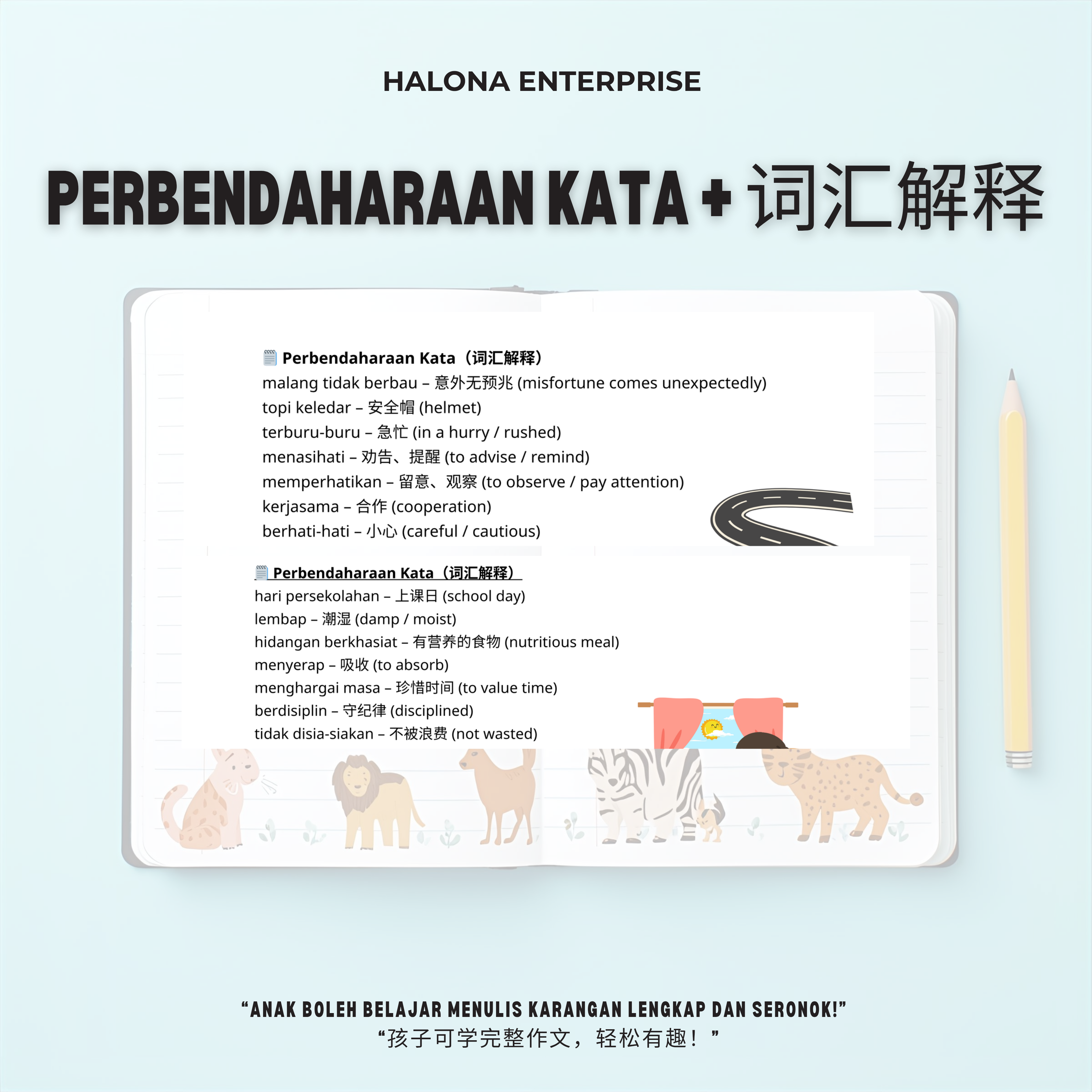 HALONA ENTERPRISE

PERBENDAHARAAN KATA + 词汇解释

Perbendaharaan Kata（词汇解释）

malang tidak berbau – 意外无预兆 (misfortune comes unexpectedly)
topi keledar – 安全帽 (helmet)
terburu-buru – 急忙 (in a hurry / rushed)
menasihati – 劝告、提醒 (to advise / remind)
memperhatikan – 留意、观察 (to observe / pay attention)
kerjasama – 合作 (cooperation)
berhati-hati – 小心 (careful / cautious)

Perbendaharaan Kata（词汇解释）

hari persekolahan – 上课日 (school day)
lembap – 潮湿 (damp / moist)
hidangan berkhasiat – 有营养的食物 (nutritious meal)
menyerap – 吸收 (to absorb)
menghargai masa – 珍惜时间 (to value time)
berdisiplin – 守纪律 (disciplined)
tidak disia-siakan – 不被浪费 (not wasted)

"ANAK BOLEH BELAJAR MENULIS KARANGAN LENGKAP DAN SERONOK!"
“孩子可学完整作文，轻松有趣！”